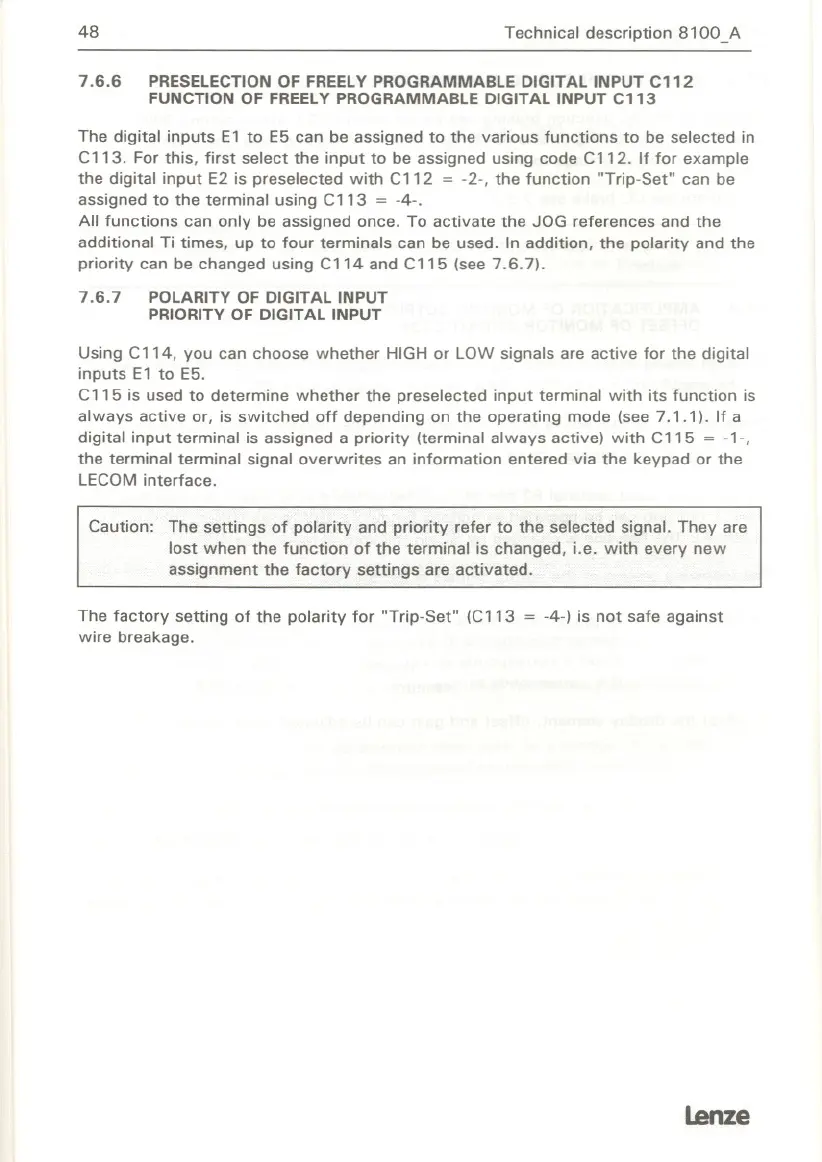 48 Technical description 8100_A

7.6.6 PRESELECTION OF FREELY PROGRAMMABLE DIGITAL INPUT C112
FUNCTION OF FREELY PROGRAMMABLE DIGITAL INPUT C113

The digital inputs E1 to E5 can be assigned to the various functions to be selected in C113. For this, first select the input to be assigned using code C112. If for example the digital input E2 is preselected with C112 = -2-, the function "Trip-Set" can be assigned to the terminal using C113 = -4-.
All functions can only be assigned once. To activate the JOG references and the additional Ti times, up to four terminals can be used. In addition, the polarity and the priority can be changed using C114 and C115 (see 7.6.7).

7.6.7 POLARITY OF DIGITAL INPUT
PRIORITY OF DIGITAL INPUT

Using C114, you can choose whether HIGH or LOW signals are active for the digital inputs E1 to E5.
C115 is used to determine whether the preselected input terminal with its function is always active or, is switched off depending on the operating mode (see 7.1.1). If a digital input terminal is assigned a priority (terminal always active) with C115 = -1-, the terminal terminal signal overwrites an information entered via the keypad or the LECOM interface.

Caution: The settings of polarity and priority refer to the selected signal. They are lost when the function of the terminal is changed, i.e. with every new assignment the factory settings are activated.

The factory setting of the polarity for "Trip-Set" (C113 = -4-) is not safe against wire breakage.

Lenze